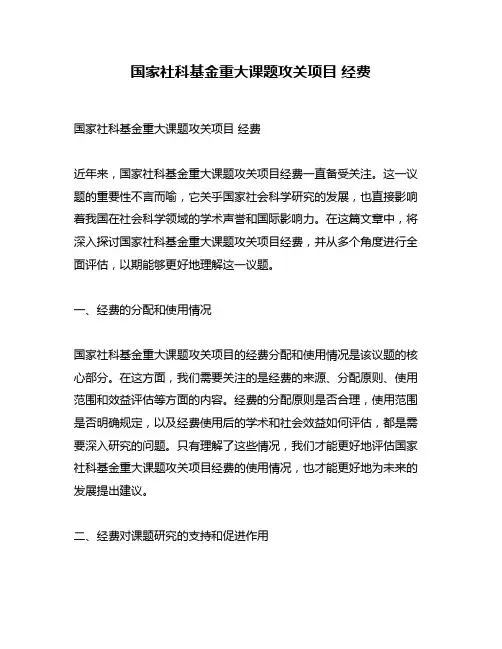 国家社科基金重大课题攻关项目 经费

国家社科基金重大课题攻关项目 经费

近年来，国家社科基金重大课题攻关项目经费一直备受关注。这一议题的重要性不言而喻，它关乎国家社会科学研究的发展，也直接影响着我国在社会科学领域的学术声誉和国际影响力。在这篇文章中，将深入探讨国家社科基金重大课题攻关项目经费，并从多个角度进行全面评估，以期能够更好地理解这一议题。

一、经费的分配和使用情况

国家社科基金重大课题攻关项目的经费分配和使用情况是该议题的核心部分。在这方面，我们需要关注的是经费的来源、分配原则、使用范围和效益评估等方面的内容。经费的分配原则是否合理，使用范围是否明确规定，以及经费使用后的学术和社会效益如何评估，都是需要深入研究的问题。只有理解了这些情况，我们才能更好地评估国家社科基金重大课题攻关项目经费的使用情况，也才能更好地为未来的发展提出建议。

二、经费对课题研究的支持和促进作用